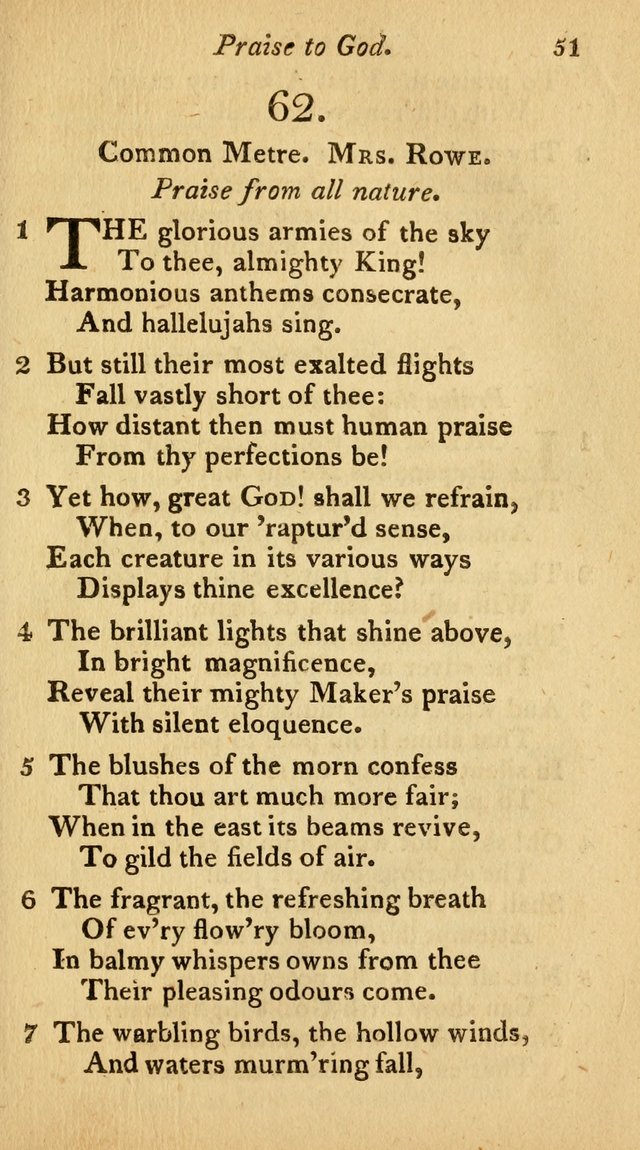 Praise to God. 51

62.

Common Metre. Mrs. Rowe.

Praise from all nature.

1 THE glorious armies of the sky
To thee, almighty King!
Harmonious anthems consecrate,
And hallelujahs sing.

2 But still their most exalted flights
Fall vastly short of thee:
How distant then must human praise
From thy perfections be!

3 Yet how, great God! shall we refrain,
When, to our 'raptur'd sense,
Each creature in its various ways
Displays thine excellence?

4 The brilliant lights that shine above,
In bright magnificence,
Reveal their mighty Maker's praise
With silent eloquence.

5 The blushes of the morn confess
That thou art much more fair;
When in the east its beams revive,
To gild the fields of air.

6 The fragrant, the refreshing breath
Of ev'ry flow'ry bloom,
In balmy whispers owns from thee
Their pleasing odours come.

7 The warbling birds, the hollow winds,
And waters murm'ring fall,